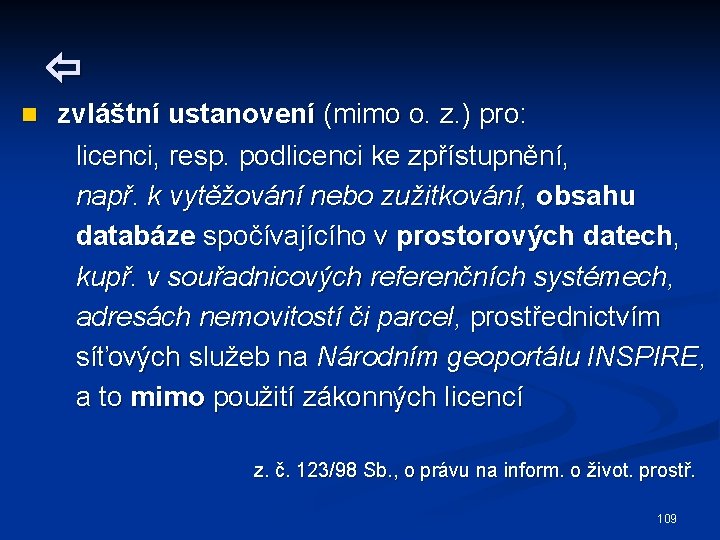 ⇦

zvláštní ustanovení (mimo o. z.) pro: licenci, resp. podlicenci ke zpřístupnění, např. k vytěžování nebo zužitkování, obsahu databáze spočívajícího v prostorových datech, kupř. v souřadnicových referenčních systémech, adresách nemovitostí či parcel, prostřednictvím síťových služeb na Národním geoportálu INSPIRE, a to mimo použití zákonných licencí

z. č. 123/98 Sb., o právu na inform. o život. prostř.

109